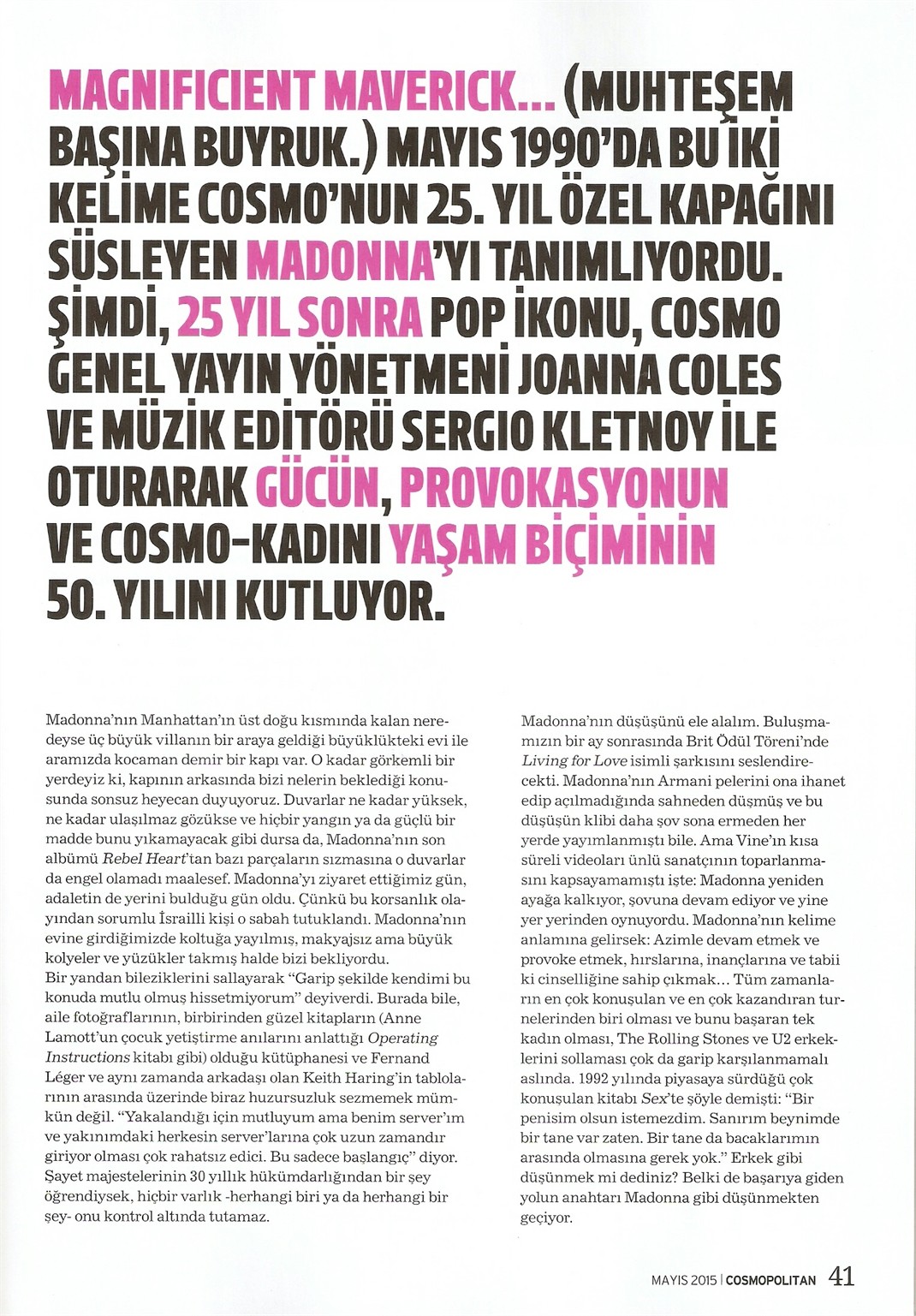 MAGNIFICIENT MAVERICK... (MUHTEŞEM BAŞINA BUYRUK.) MAYIS 1990'DA BU İKİ KELİME COSMO'NUN 25. YIL ÖZEL KAPAĞINI SÜSLEYEN MADONNA'YI TANIMLIYORDU. ŞİMDİ, 25 YIL SONRA POP İKONU, COSMO GENEL YAYIN YÖNETMENİ JOANNA COLES VE MÜZİK EDİTÖRÜ SERGIO KLETNOY İLE OTURARAK GÜCÜN, PROVOKASYONUN VE COSMO-KADINI YAŞAM BİÇİMİNİN 50. YILINI KUTLUYOR.

Madonna'nın Manhattan'ın üst doğu kısmında kalan neredeyse üç büyük villanın bir araya geldiği büyüklükteki evi ile aramızda kocaman demir bir kapı var. O kadar görkemli bir yerdeyiz ki, kapının arkasında bizi nelerin beklediği konusunda sonsuz heyecan duyuyoruz. Duvarlar ne kadar yüksek, ne kadar ulaşılmaz gözükse ve hiçbir yangın ya da güçlü bir madde bunu yıkamayacak gibi dursa da, Madonna'nın son albümü Rebel Heart'tan bazı parçaların sızmasına o duvarlar da engel olamadı maalesef. Madonna'yı ziyaret ettiğimiz gün, adaletin de yerini bulduğu gün oldu. Çünkü bu korsanlık olayından sorumlu İsrailli kişi o sabah tutuklandı. Madonna'nın evine girdiğimizde koltuğa yayılmış, makyajsız ama büyük kolyeler ve yüzükler takmış halde bizi bekliyordu.
Bir yandan bileziklerini sallayarak "Garip şekilde kendimi bu konuda mutlu olmuş hissetmiyorum" deyiverdi. Burada bile, aile fotoğraflarının, birbirinden güzel kitapların (Anne Lamott'un çocuk yetiştirme anılarını anlattığı Operating Instructions kitabı gibi) olduğu kütüphanesi ve Fernand Léger ve aynı zamanda arkadaşı olan Keith Haring'in tablolarının arasında üzerinde biraz huzursuzluk sezmemek mümkün değil. "Yakalandığı için mutluyum ama benim server'ım ve yakınımdaki herkesin server'larına çok uzun zamandır giriyor olması çok rahatsız edici. Bu sadece başlangıç" diyor. Şayet majestelerinin 30 yıllık hükümdarlığından bir şey öğrendiysek, hiçbir varlık -herhangi biri ya da herhangi bir şey- onu kontrol altında tutamaz.

Madonna'nın düşüşünü ele alalım. Buluşmamızın bir ay sonrasında Brit Ödül Töreni'nde Living for Love isimli şarkısını seslendirecekti. Madonna'nın Armani pelerini ona ihanet edip açılmadığında sahneden düşmüş ve bu düşüşün klibi daha şov sona ermeden her yerde yayımlanmıştı bile. Ama Vine'ın kısa süreli videoları ünlü sanatçının toparlanmasını kapsayamamıştı işte: Madonna yeniden ayağa kalkıyor, şovuna devam ediyor ve yine yer yerinden oynuyordu. Madonna'nın kelime anlamına gelirsek: Azimle devam etmek ve provoke etmek, hırslarına, inançlarına ve tabii ki cinselliğine sahip çıkmak... Tüm zamanların en çok konuşulan ve en çok kazandıran turnelerinden biri olması ve bunu başaran tek kadın olması, The Rolling Stones ve U2 erkeklerini sollaması çok da garip karşılanmamalı aslında. 1992 yılında piyasaya sürdüğü çok konuşulan kitabı Sex'te şöyle demişti: "Bir penisim olsun istemezdim. Sanırım beynimde bir tane var zaten. Bir tane da bacaklarımın arasında olmasına gerek yok." Erkek gibi düşünmek mi dediniz? Belki de başarıya giden yolun anahtarı Madonna gibi düşünmekten geçiyor.

MAYIS 2015 | COSMOPOLITAN 41